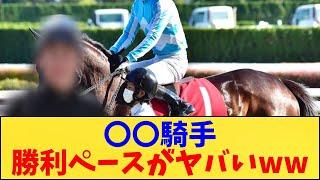 〇〇騎手
勝利ペースがヤバいww